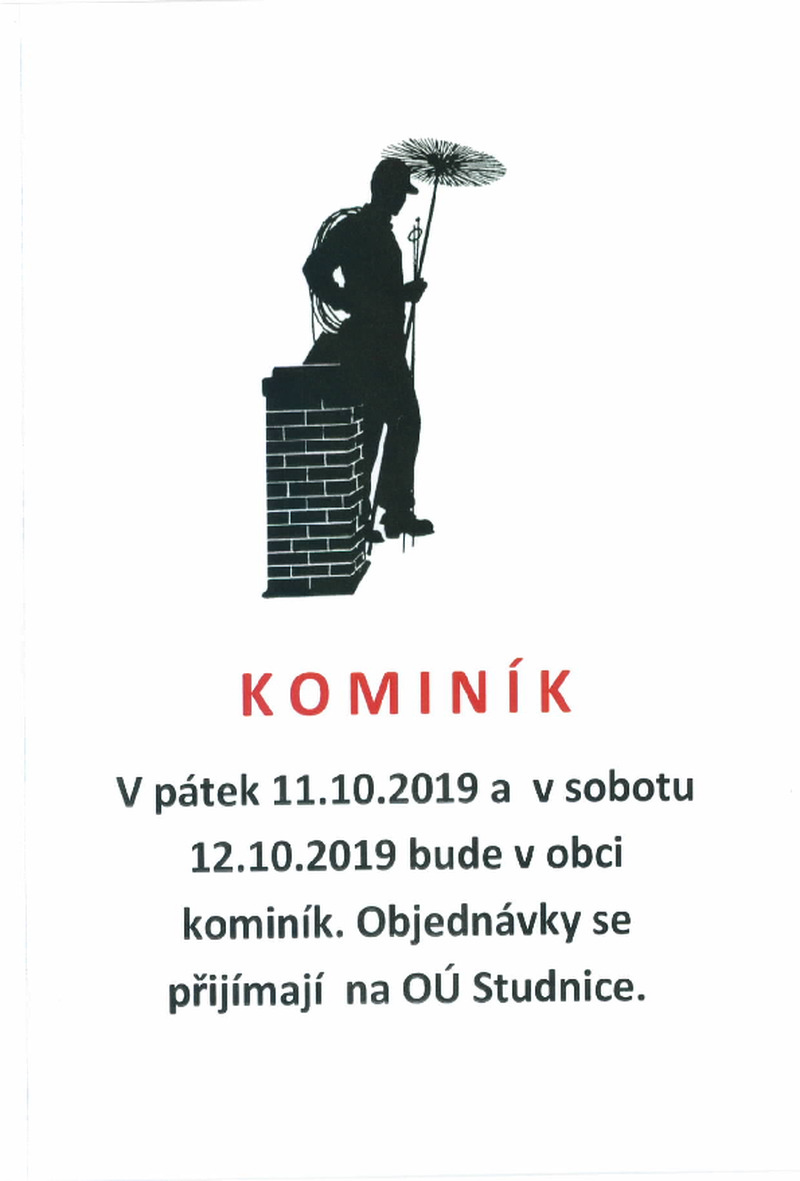 KOMINÍK

V pátek 11.10.2019 a v sobotu 12.10.2019 bude v obci kominík. Objednávky se přijímají na OÚ Studnice.